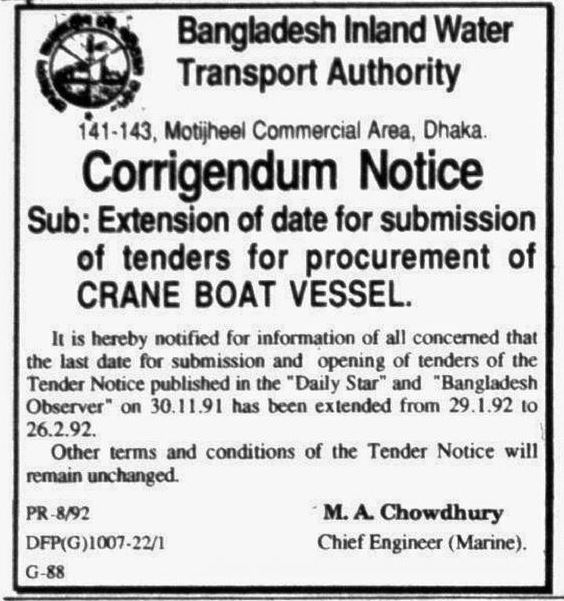 Bangladesh Inland Water Transport Authority

141-143, Motijheel Commercial Area, Dhaka.

Corrigendum Notice

Sub: Extension of date for submission of tenders for procurement of CRANE BOAT VESSEL.

It is hereby notified for information of all concerned that the last date for submission and opening of tenders of the Tender Notice published in the "Daily Star" and "Bangladesh Observer" on 30.11.91 has been extended from 29.1.92 to 26.2.92.

Other terms and conditions of the Tender Notice will remain unchanged.

PR-8/92
DFP(G)1007-22/1
G-88

M. A. Chowdhury
Chief Engineer (Marine).